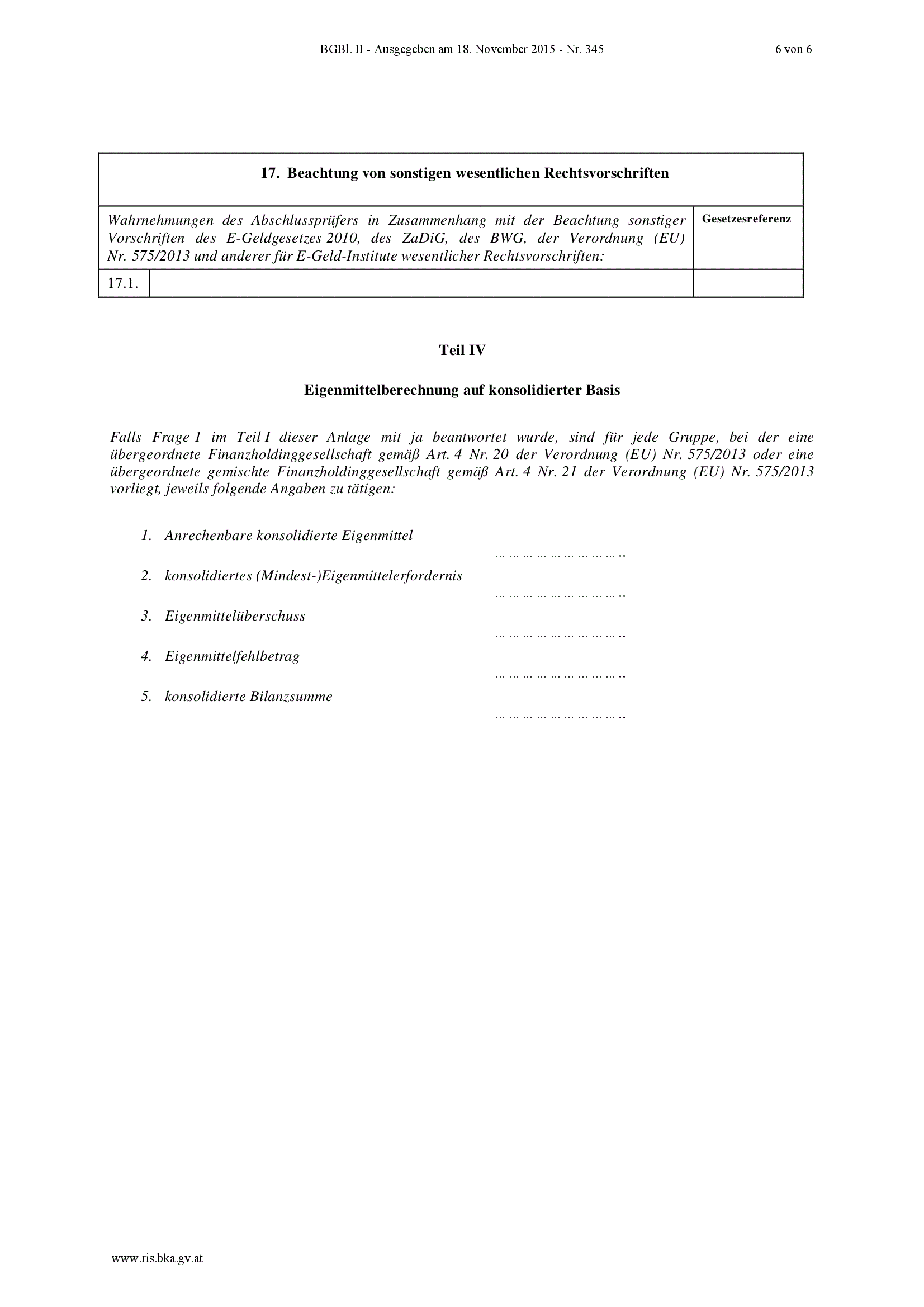 BGBl. II - Ausgegeben am 18. November 2015 - Nr. 345 6 von 6

| 17. Beachtung von sonstigen wesentlichen Rechtsvorschriften | | |
|---|---|---|
| Wahrnehmungen des Abschlussprüfers in Zusammenhang mit der Beachtung sonstiger Vorschriften des E-Geldgesetzes 2010, des ZaDiG, des BWG, der Verordnung (EU) Nr. 575/2013 und anderer für E-Geld-Institute wesentlicher Rechtsvorschriften: | | Gesetzesreferenz |
| 17.1. | | |

Teil IV

Eigenmittelberechnung auf konsolidierter Basis

Falls Frage 1 im Teil I dieser Anlage mit ja beantwortet wurde, sind für jede Gruppe, bei der eine übergeordnete Finanzholdinggesellschaft gemäß Art. 4 Nr. 20 der Verordnung (EU) Nr. 575/2013 oder eine übergeordnete gemischte Finanzholdinggesellschaft gemäß Art. 4 Nr. 21 der Verordnung (EU) Nr. 575/2013 vorliegt, jeweils folgende Angaben zu tätigen:

1. Anrechenbare konsolidierte Eigenmittel
… … … … … … … … … ..

2. konsolidiertes (Mindest-)Eigenmittelerfordernis
… … … … … … … … … ..

3. Eigenmittelüberschuss
… … … … … … … … … ..

4. Eigenmittelfehlbetrag
… … … … … … … … … ..

5. konsolidierte Bilanzsumme
… … … … … … … … … ..

www.ris.bka.gv.at